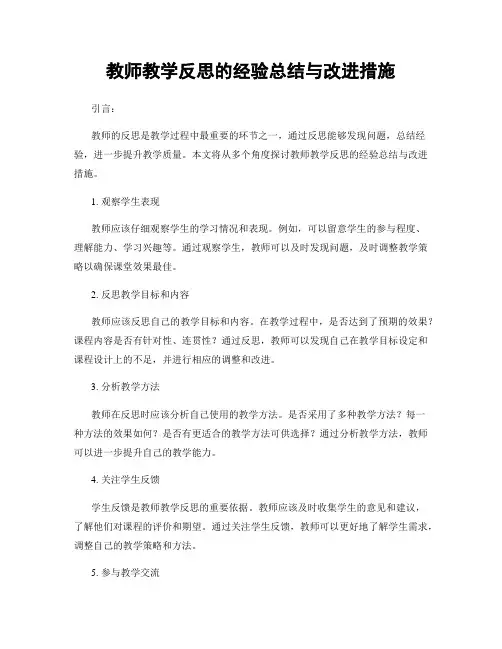 教师教学反思的经验总结与改进措施

引言：

教师的反思是教学过程中最重要的环节之一，通过反思能够发现问题，总结经验，进一步提升教学质量。本文将从多个角度探讨教师教学反思的经验总结与改进措施。

1. 观察学生表现

教师应该仔细观察学生的学习情况和表现。例如，可以留意学生的参与程度、理解能力、学习兴趣等。通过观察学生，教师可以及时发现问题，及时调整教学策略以确保课堂效果最佳。

2. 反思教学目标和内容

教师应该反思自己的教学目标和内容。在教学过程中，是否达到了预期的效果？课程内容是否有针对性、连贯性？通过反思，教师可以发现自己在教学目标设定和课程设计上的不足，并进行相应的调整和改进。

3. 分析教学方法

教师在反思时应该分析自己使用的教学方法。是否采用了多种教学方法？每一种方法的效果如何？是否有更适合的教学方法可供选择？通过分析教学方法，教师可以进一步提升自己的教学能力。

4. 关注学生反馈

学生反馈是教师教学反思的重要依据。教师应该及时收集学生的意见和建议，了解他们对课程的评价和期望。通过关注学生反馈，教师可以更好地了解学生需求，调整自己的教学策略和方法。

5. 参与教学交流